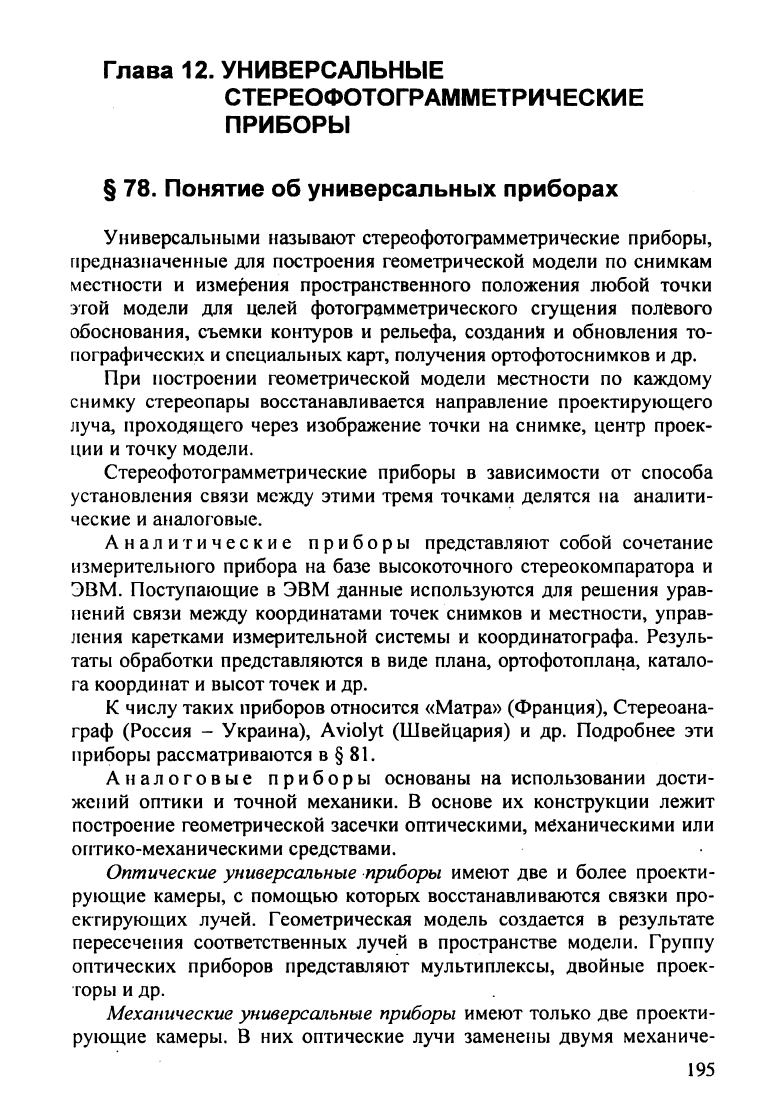 Глава 12. УНИВЕРСАЛЬНЫЕ СТЕРЕОФОТОГРАММЕТРИЧЕСКИЕ ПРИБОРЫ

§ 78. Понятие об универсальных приборах

Универсальными называют стереофотограмметрические приборы, предназначенные для построения геометрической модели по снимкам местности и измерения пространственного положения любой точки этой модели для целей фотограмметрического сгущения полевого обоснования, съемки контуров и рельефа, создания и обновления топографических и специальных карт, получения ортофотоснимков и др.

При построении геометрической модели местности по каждому снимку стереопары восстанавливается направление проектирующего луча, проходящего через изображение точки на снимке, центр проекции и точку модели.

Стереофотограмметрические приборы в зависимости от способа установления связи между этими тремя точками делятся на аналитические и аналоговые.

Аналитические приборы представляют собой сочетание измерительного прибора на базе высокоточного стереокомпаратора и ЭВМ. Поступающие в ЭВМ данные используются для решения уравнений связи между координатами точек снимков и местности, управления каретками измерительной системы и координатографа. Результаты обработки представляются в виде плана, ортофотоплана, каталога координат и высот точек и др.

К числу таких приборов относится «Матра» (Франция), Стереоанаграф (Россия – Украина), Aviolyt (Швейцария) и др. Подробнее эти приборы рассматриваются в § 81.

Аналоговые приборы основаны на использовании достижений оптики и точной механики. В основе их конструкции лежит построение геометрической засечки оптическими, механическими или оптико-механическими средствами.

Оптические универсальные приборы имеют две и более проектирующие камеры, с помощью которых восстанавливаются связки проектирующих лучей. Геометрическая модель создается в результате пересечения соответственных лучей в пространстве модели. Группу оптических приборов представляют мультиплексы, двойные проекторы и др.

Механические универсальные приборы имеют только две проектирующие камеры. В них оптические лучи заменены двумя механиче-

195